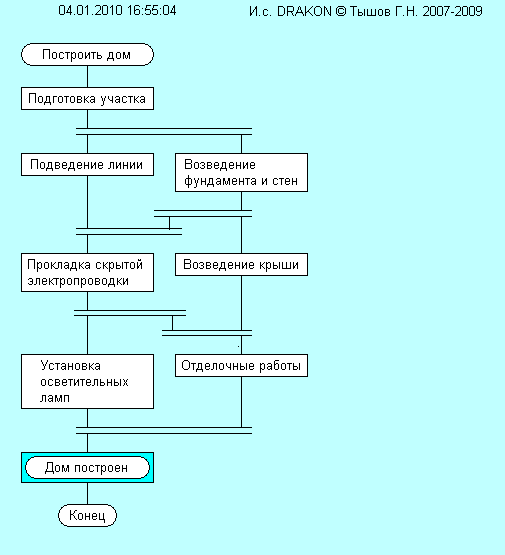 04.01.2010 16:55:04

И.с. DRAKON © Тышов Г.Н. 2007-2009

Построить дом

Подготовка участка

Подведение линии

Возведение фундамента и стен

Прокладка скрытой электропроводки

Возведение крыши

Установка осветительных ламп

Отделочные работы

Дом построен

Конец